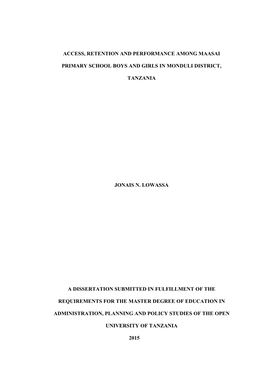 ACCESS, RETENTION AND PERFORMANCE AMONG MAASAI PRIMARY SCHOOL BOYS AND GIRLS IN MONDULI DISTRICT, TANZANIA

JONAIS N. LOWASSA

A DISSERTATION SUBMITTED IN FULFILLMENT OF THE REQUIREMENTS FOR THE MASTER DEGREE OF EDUCATION IN ADMINISTRATION, PLANNING AND POLICY STUDIES OF THE OPEN UNIVERSITY OF TANZANIA

2015